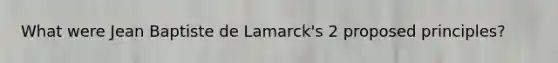 What were Jean Baptiste de Lamarck's 2 proposed principles?